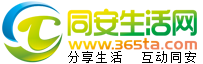 同安生活网
www.365ta.com
分享生活 互动同安